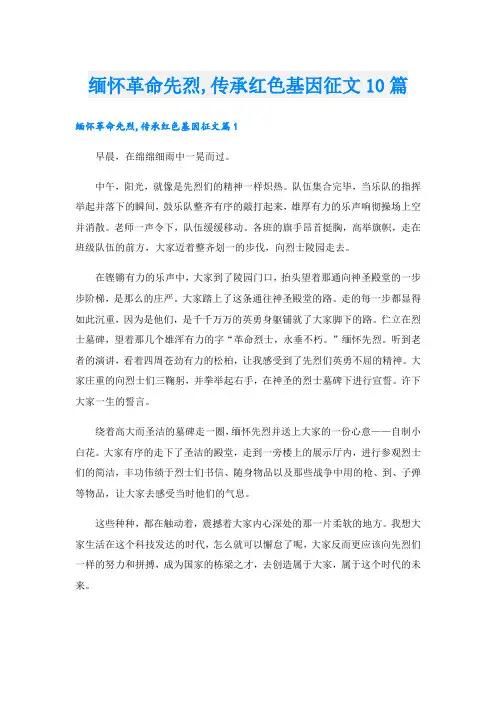 缅怀革命先烈,传承红色基因征文10篇

缅怀革命先烈,传承红色基因征文篇1

早晨，在绵绵细雨中一晃而过。

中午，阳光，就像是先烈们的精神一样炽热。队伍集合完毕，当乐队的指挥举起并落下的瞬间，鼓乐队整齐有序的敲打起来，雄厚有力的乐声响彻操场上空并消散。老师一声令下，队伍缓缓移动。各班的旗手昂首挺胸，高举旗帜，走在班级队伍的前方，大家迈着整齐划一的步伐，向烈士陵园走去。

在铿锵有力的乐声中，大家到了陵园门口，抬头望着那通向神圣殿堂的一步步阶梯，是那么的庄严。大家踏上了这条通往神圣殿堂的路。走的每一步都显得如此沉重，因为是他们，是千千万万的英勇身躯铺就了大家脚下的路。伫立在烈士墓碑，望着那几个雄浑有力的字“革命烈士，永垂不朽。”缅怀先烈。听到老者的演讲，看着四周苍劲有力的松柏，让我感受到了先烈们英勇不屈的精神。大家庄重的向烈士们三鞠躬，并拳举起右手，在神圣的烈士墓碑下进行宣誓。许下大家一生的誓言。

绕着高大而圣洁的墓碑走一圈，缅怀先烈并送上大家的一份心意——自制小白花。大家有序的走下了圣洁的殿堂，走到一旁楼上的展示厅内，进行参观烈士们的简洁，丰功伟绩于烈士们书信、随身物品以及那些战争中用的枪、到、子弹等物品，让大家去感受当时他们的气息。

这些种种，都在触动着，震撼着大家内心深处的那一片柔软的地方。我想大家生活在这个科技发达的时代，怎么就可以懈怠了呢，大家反而更应该向先烈们一样的努力和拼搏，成为国家的栋梁之才，去创造属于大家，属于这个时代的未来。